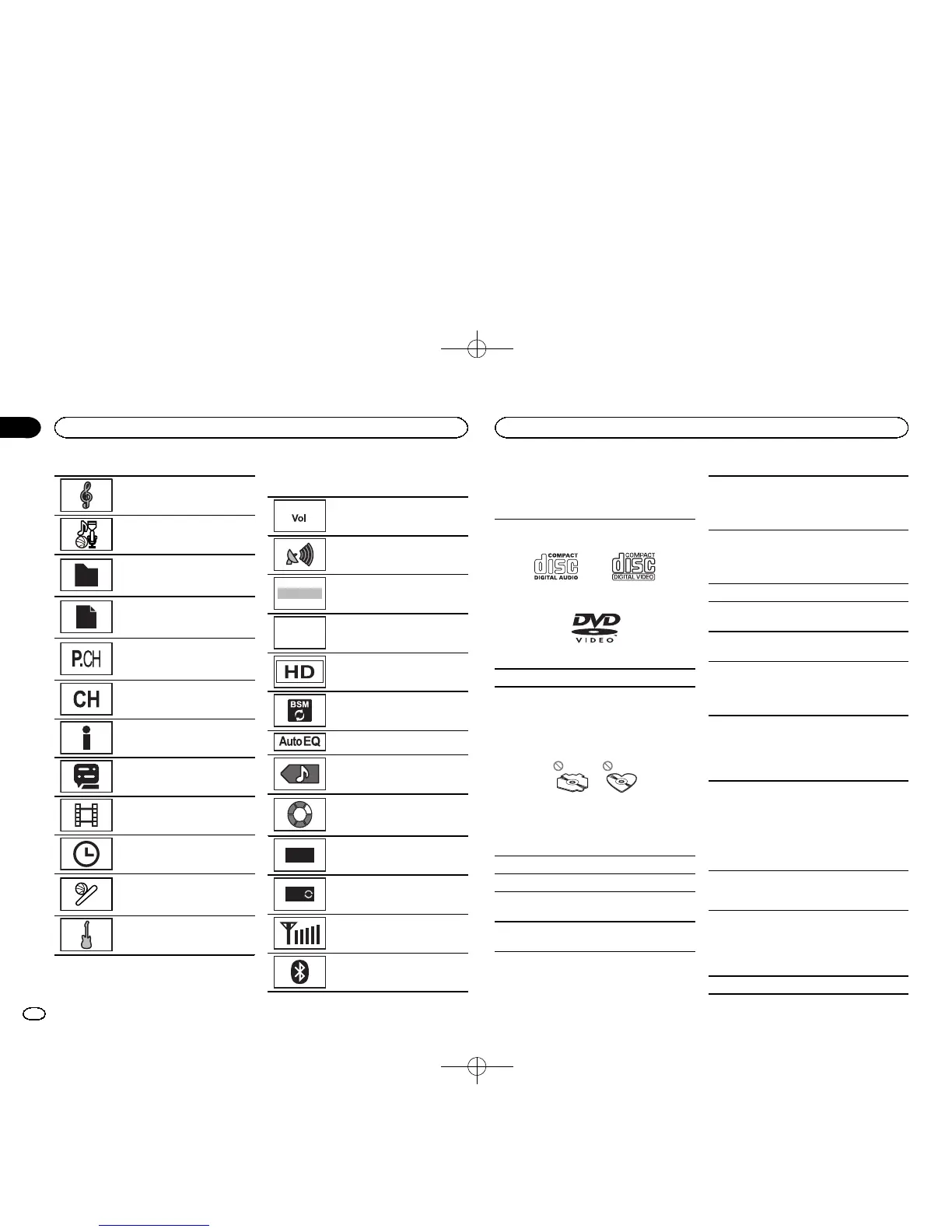 P.CH

CH

Vol

HD

BSM

Auto EQ

COMPACT disc DIGITAL AUDIO

COMPACT disc DIGITAL VIDEO

DVD VIDEO